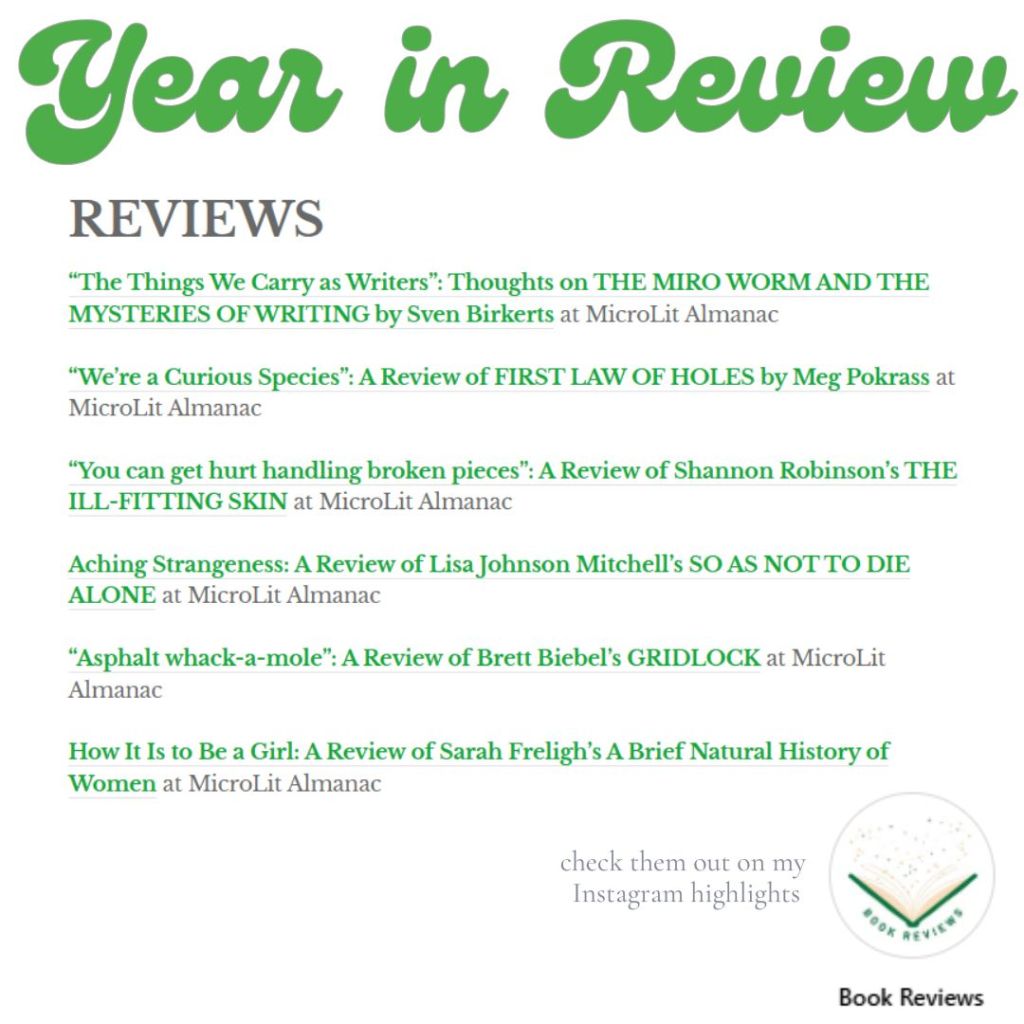 Year in Review

REVIEWS

“The Things We Carry as Writers”: Thoughts on THE MIRO WORM AND THE MYSTERIES OF WRITING by Sven Birkerts at MicroLit Almanac

“We’re a Curious Species”: A Review of FIRST LAW OF HOLES by Meg Pokrass at MicroLit Almanac

“You can get hurt handling broken pieces”: A Review of Shannon Robinson’s THE ILL-FITTING SKIN at MicroLit Almanac

Aching Strangeness: A Review of Lisa Johnson Mitchell’s SO AS NOT TO DIE ALONE at MicroLit Almanac

“Asphalt whack-a-mole”: A Review of Brett Biebel’s GRIDLOCK at MicroLit Almanac

How It Is to Be a Girl: A Review of Sarah Freligh’s A Brief Natural History of Women at MicroLit Almanac

check them out on my Instagram highlights

BOOK REVIEWS

Book Reviews